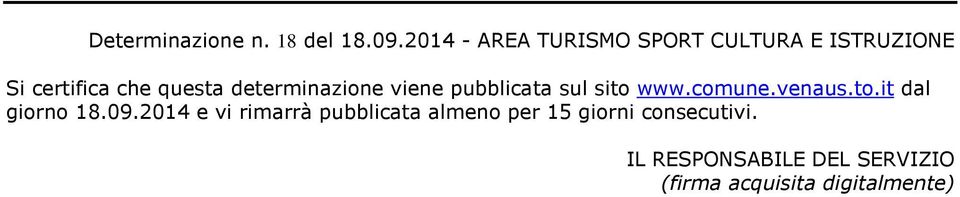 Determinazione n. 18 del 18.09.2014 - AREA TURISMO SPORT CULTURA E ISTRUZIONE

Si certifica che questa determinazione viene pubblicata sul sito www.comune.venaus.to.it dal giorno 18.09.2014 e vi rimarrà pubblicata almeno per 15 giorni consecutivi.

IL RESPONSABILE DEL SERVIZIO
(firma acquisita digitalmente)